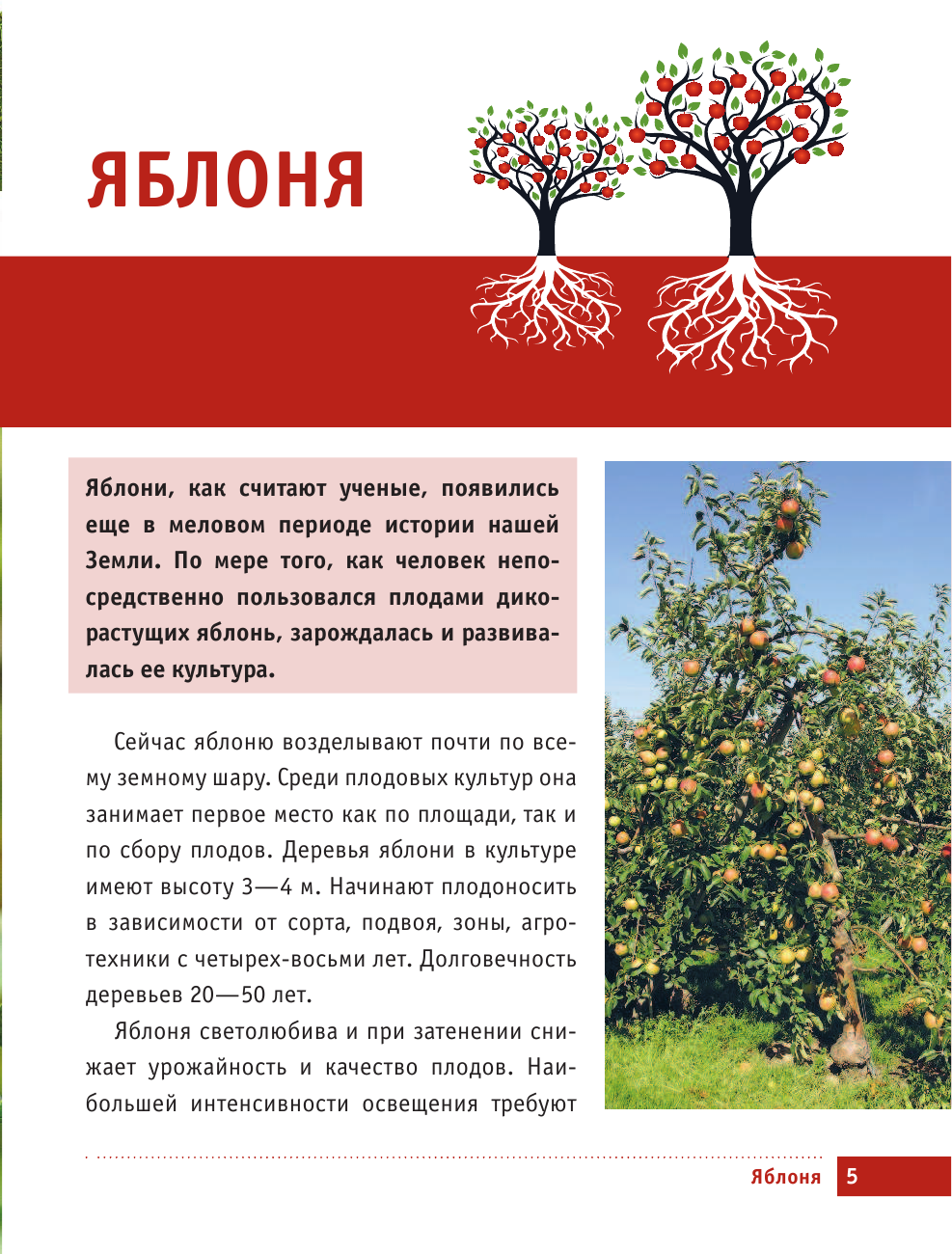 ЯБЛОНЯ

Яблони, как считают ученые, появились еще в меловом периоде истории нашей Земли. По мере того, как человек непосредственно пользовался плодами дикорастущих яблонь, зарождалась и развивалась ее культура.

Сейчас яблоню возделывают почти по всему земному шару. Среди плодовых культур она занимает первое место как по площади, так и по сбору плодов. Деревья яблони в культуре имеют высоту 3—4 м. Начинают плодоносить в зависимости от сорта, подвоя, зоны, агротехники с четырех-восьми лет. Долговечность деревьев 20—50 лет.

Яблоня светолюбива и при затенении снижает урожайность и качество плодов. Наибольшей интенсивности освещения требуют

Яблоня 5